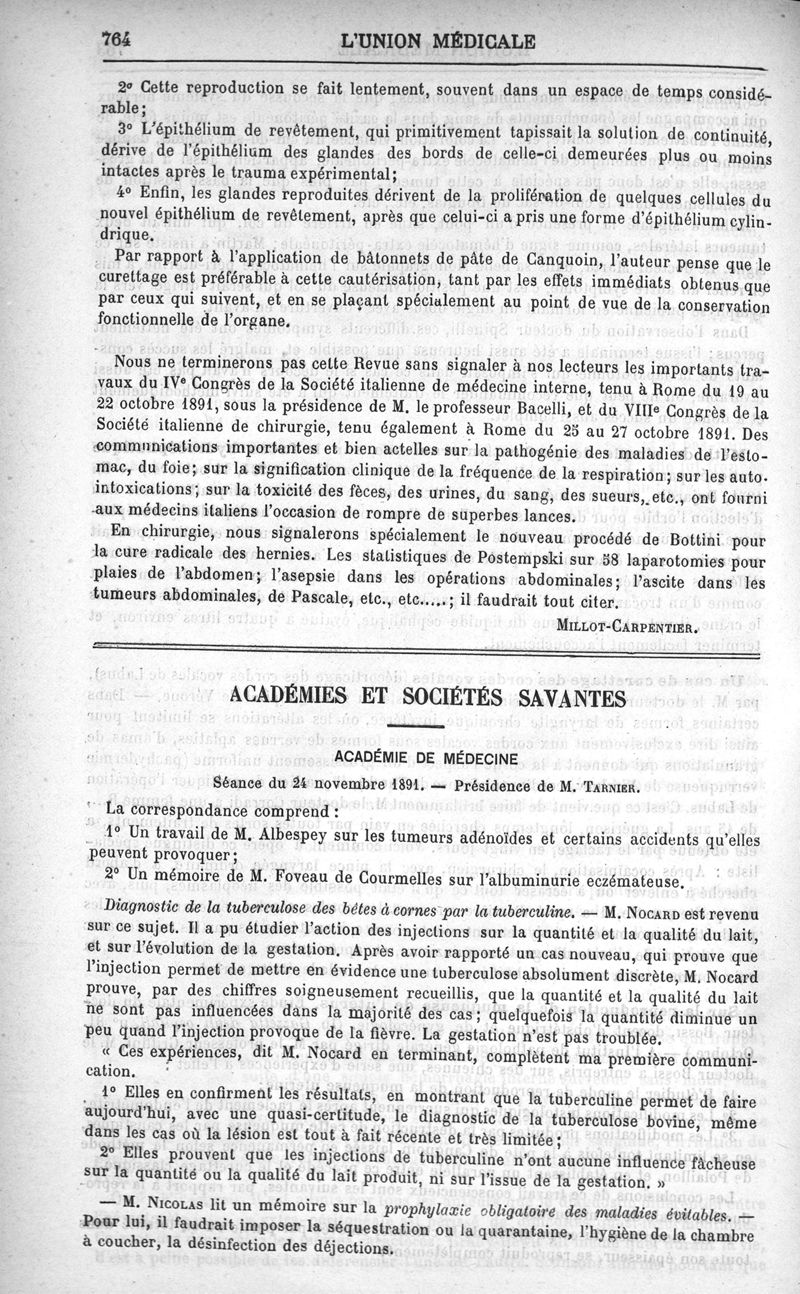 764 L'UNION MÉDICALE

2° Cette reproduction se fait lentement, souvent dans un espace de temps considérable;

3° L'épithélium de revêtement, qui primitivement tapissait la solution de continuité, dérive de l'épithélium des glandes des bords de celle-ci demeurées plus ou moins intactes après le trauma expérimental;

4° Enfin, les glandes reproduites dérivent de la prolifération de quelques cellules du nouvel épithélium de revêtement, après que celui-ci a pris une forme d'épithélium cylindrique.

Par rapport à l'application de bâtonnets de pâte de Canquoin, l'auteur pense que le curettage est préférable à cette cautérisation, tant par les effets immédiats obtenus que par ceux qui suivent, et en se plaçant spécialement au point de vue de la conservation fonctionnelle de l'organe.

Nous ne terminerons pas cette Revue sans signaler à nos lecteurs les importants travaux du IVe Congrès de la Société italienne de médecine interne, tenu à Rome du 19 au 22 octobre 1891, sous la présidence de M. le professeur Bacelli, et du VIIIe Congrès de la Société italienne de chirurgie, tenu également à Rome du 25 au 27 octobre 1891. Des communications importantes et bien actelles sur la pathogénie des maladies de l'estomac, du foie; sur la signification clinique de la fréquence de la respiration; sur les auto-intoxications; sur la toxicité des fèces, des urines, du sang, des sueurs, etc., ont fourni aux médecins italiens l'occasion de rompre de superbes lances.

En chirurgie, nous signalerons spécialement le nouveau procédé de Bottini pour la cure radicale des hernies. Les statistiques de Postempski sur 58 laparotomies pour plaies de l'abdomen; l'asepsie dans les opérations abdominales; l'ascite dans les tumeurs abdominales, de Pascale, etc., etc.....; il faudrait tout citer.

MILLOT-CARPENTIER.

ACADÉMIES ET SOCIÉTÉS SAVANTES

ACADÉMIE DE MÉDECINE

Séance du 24 novembre 1891. — Présidence de M. TARNIER.

La correspondance comprend :

1° Un travail de M. Albespey sur les tumeurs adénoïdes et certains accidents qu'elles peuvent provoquer;

2° Un mémoire de M. Foveau de Courmelles sur l'albuminurie eczémateuse.

Diagnostic de la tuberculose des bêtes à cornes par la tuberculine. — M. NOCARD est revenu sur ce sujet. Il a pu étudier l'action des injections sur la quantité et la qualité du lait, et sur l'évolution de la gestation. Après avoir rapporté un cas nouveau, qui prouve que l'injection permet de mettre en évidence une tuberculose absolument discrète, M. Nocard prouve, par des chiffres soigneusement recueillis, que la quantité et la qualité du lait ne sont pas influencées dans la majorité des cas; quelquefois la quantité diminue un peu quand l'injection provoque de la fièvre. La gestation n'est pas troublée.

« Ces expériences, dit M. Nocard en terminant, complètent ma première communication.

1° Elles en confirment les résultats, en montrant que la tuberculine permet de faire aujourd'hui, avec une quasi-certitude, le diagnostic de la tuberculose bovine, même dans les cas où la lésion est tout à fait récente et très limitée;

2° Elles prouvent que les injections de tuberculine n'ont aucune influence fâcheuse sur la quantité ou la qualité du lait produit, ni sur l'issue de la gestation. »

— M. NICOLAS lit un mémoire sur la prophylaxie obligatoire des maladies évitables. — Pour lui, il faudrait imposer la séquestration ou la quarantaine, l'hygiène de la chambre à coucher, la désinfection des déjections.